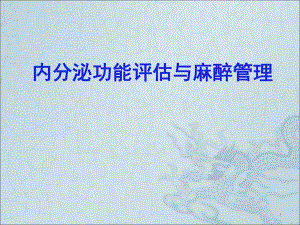 内分泌功能评估与麻醉管理